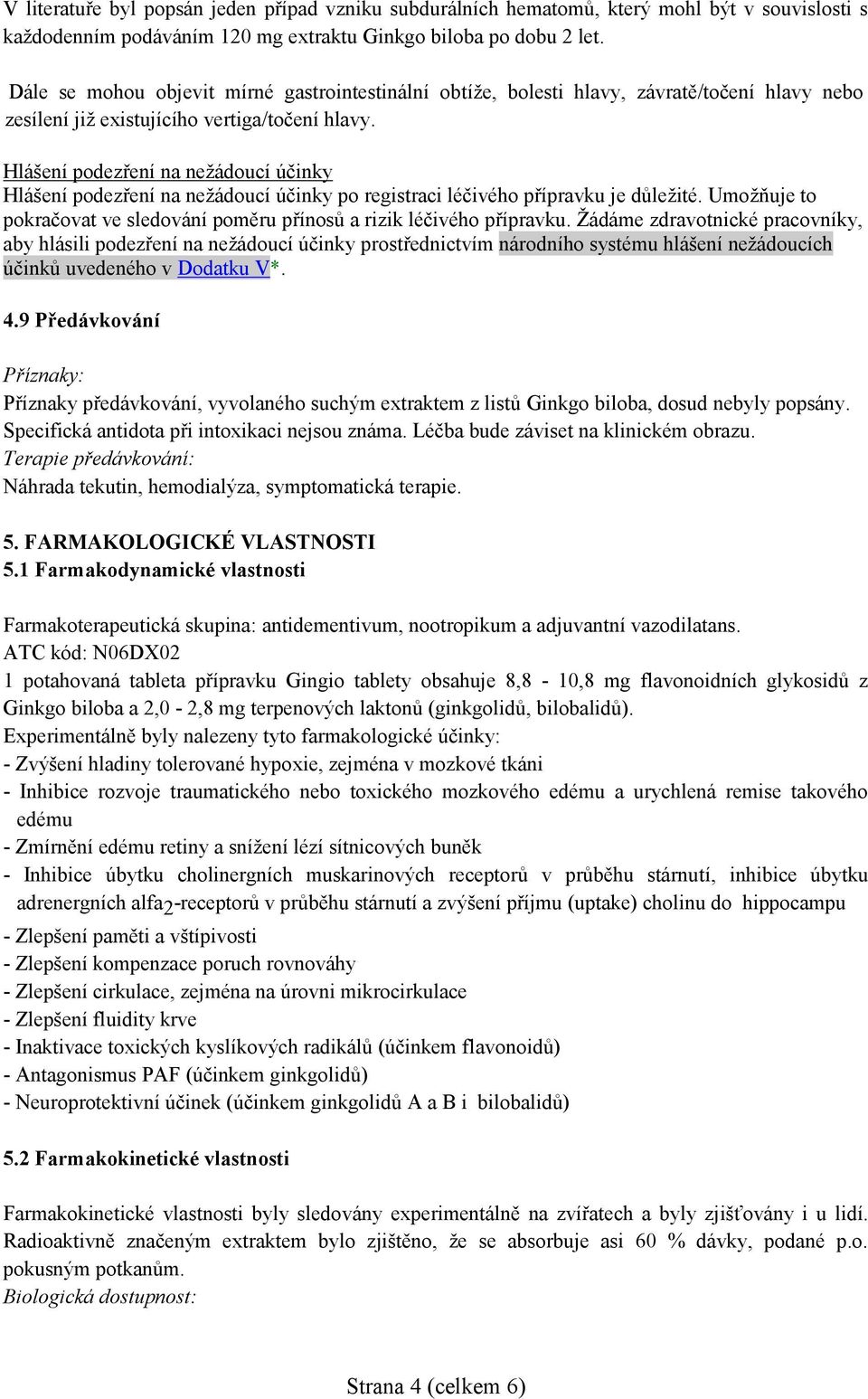 V literatuře byl popsán jeden případ vzniku subdurálních hematomů, který mohl být v souvislosti s každodenním podáváním 120 mg extraktu Ginkgo biloba po dobu 2 let.

Dále se mohou objevit mírné gastrointestinální obtíže, bolesti hlavy, závratě/točení hlavy nebo zesílení již existujícího vertiga/točení hlavy.

Hlášení podezření na nežádoucí účinky
Hlášení podezření na nežádoucí účinky po registraci léčivého přípravku je důležité. Umožňuje to pokračovat ve sledování poměru přínosů a rizik léčivého přípravku. Žádáme zdravotnické pracovníky, aby hlásili podezření na nežádoucí účinky prostřednictvím národního systému hlášení nežádoucích účinků uvedeného v Dodatku V*.

4.9 Předávkování

Příznaky:
Příznaky předávkování, vyvolaného suchým extraktem z listů Ginkgo biloba, dosud nebyly popsány. Specifická antidota při intoxikaci nejsou známa. Léčba bude záviset na klinickém obrazu.
Terapie předávkování:
Náhrada tekutin, hemodialýza, symptomatická terapie.

5. FARMAKOLOGICKÉ VLASTNOSTI
5.1 Farmakodynamické vlastnosti

Farmakoterapeutická skupina: antidementivum, nootropikum a adjuvantní vazodilatans.
ATC kód: N06DX02
1 potahovaná tableta přípravku Gingio tablety obsahuje 8,8 - 10,8 mg flavonoidních glykosidů z Ginkgo biloba a 2,0 - 2,8 mg terpenových laktonů (ginkgolidů, bilobalidů).
Experimentálně byly nalezeny tyto farmakologické účinky:
- Zvýšení hladiny tolerované hypoxie, zejména v mozkové tkáni
- Inhibice rozvoje traumatického nebo toxického mozkového edému a urychlená remise takového edému
- Zmírnění edému retiny a snížení lézí sítnicových buněk
- Inhibice úbytku cholinergních muskarinových receptorů v průběhu stárnutí, inhibice úbytku adrenergních alfa$_2$-receptorů v průběhu stárnutí a zvýšení příjmu (uptake) cholinu do hippocampu
- Zlepšení paměti a vštípivosti
- Zlepšení kompenzace poruch rovnováhy
- Zlepšení cirkulace, zejména na úrovni mikrocirkulace
- Zlepšení fluidity krve
- Inaktivace toxických kyslíkových radikálů (účinkem flavonoidů)
- Antagonismus PAF (účinkem ginkgolidů)
- Neuroprotektivní účinek (účinkem ginkgolidů A a B i bilobalidů)

5.2 Farmakokinetické vlastnosti

Farmakokinetické vlastnosti byly sledovány experimentálně na zvířatech a byly zjišťovány i u lidí. Radioaktivně značeným extraktem bylo zjištěno, že se absorbuje asi 60 % dávky, podané p.o. pokusným potkanům.
Biologická dostupnost:

Strana 4 (celkem 6)